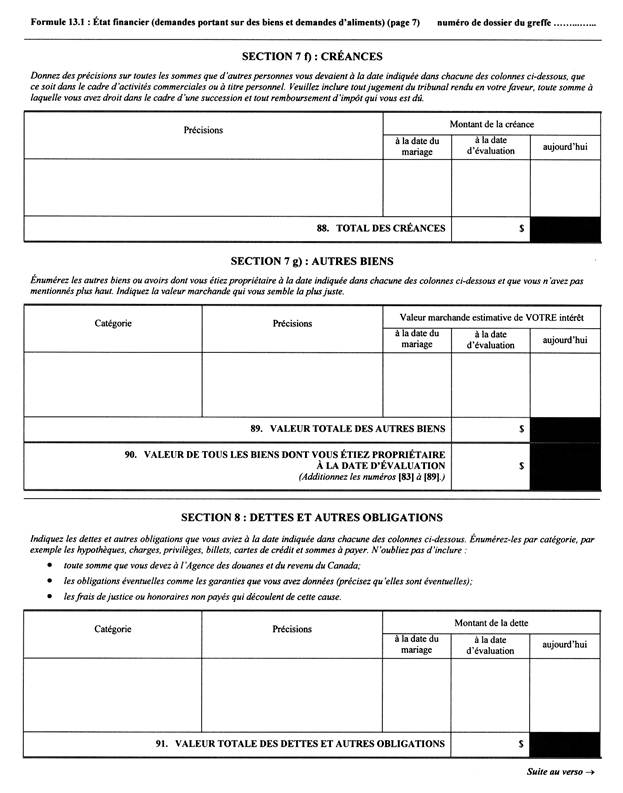 Formule 13.1 : État financier (demandes portant sur des biens et demandes d'aliments) (page 7)     numéro de dossier du greffe ……..……

SECTION 7 f) : CRÉANCES

Donnez des précisions sur toutes les sommes que d'autres personnes vous devaient à la date indiquée dans chacune des colonnes ci-dessous, que ce soit dans le cadre d'activités commerciales ou à titre personnel. Veuillez inclure tout jugement du tribunal rendu en votre faveur, toute somme à laquelle vous avez droit dans le cadre d'une succession et tout remboursement d'impôt qui vous est dû.

| Précisions | Montant de la créance | | |
|---|---|---|---|
| | à la date du mariage | à la date d'évaluation | aujourd'hui |
| | | | |
| 88. TOTAL DES CRÉANCES | | $ | |

SECTION 7 g) : AUTRES BIENS

Énumérez les autres biens ou avoirs dont vous étiez propriétaire à la date indiquée dans chacune des colonnes ci-dessous et que vous n'avez pas mentionnés plus haut. Indiquez la valeur marchande qui vous semble la plus juste.

| Catégorie | Précisions | Valeur marchande estimative de VOTRE intérêt | | |
|---|---|---|---|---|
| | | à la date du mariage | à la date d'évaluation | aujourd'hui |
| | | | | |
| 89. VALEUR TOTALE DES AUTRES BIENS | | | $ | |
| 90. VALEUR DE TOUS LES BIENS DONT VOUS ÉTIEZ PROPRIÉTAIRE À LA DATE D'ÉVALUATION (Additionnez les numéros [83] à [89].) | | | $ | |

SECTION 8 : DETTES ET AUTRES OBLIGATIONS

Indiquez les dettes et autres obligations que vous aviez à la date indiquée dans chacune des colonnes ci-dessous. Énumérez-les par catégorie, par exemple les hypothèques, charges, privilèges, billets, cartes de crédit et sommes à payer. N'oubliez pas d'inclure :
• toute somme que vous devez à l'Agence des douanes et du revenu du Canada;
• les obligations éventuelles comme les garanties que vous avez données (précisez qu'elles sont éventuelles);
• les frais de justice ou honoraires non payés qui découlent de cette cause.

| Catégorie | Précisions | Montant de la dette | | |
|---|---|---|---|---|
| | | à la date du mariage | à la date d'évaluation | aujourd'hui |
| | | | | |
| 91. VALEUR TOTALE DES DETTES ET AUTRES OBLIGATIONS | | | $ | |

Suite au verso →